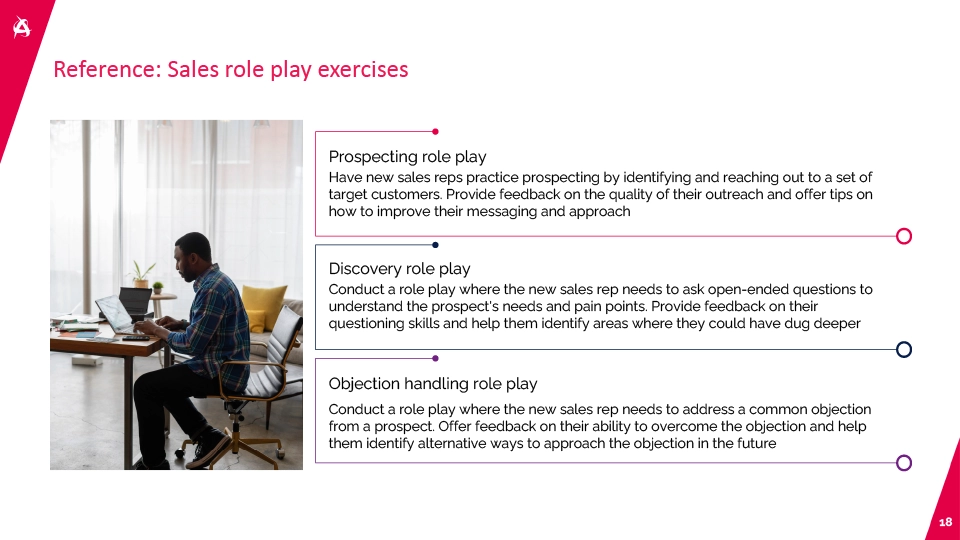 Reference: Sales role play exercises

Prospecting role play
Have new sales reps practice prospecting by identifying and reaching out to a set of target customers. Provide feedback on the quality of their outreach and offer tips on how to improve their messaging and approach

Discovery role play
Conduct a role play where the new sales rep needs to ask open-ended questions to understand the prospect's needs and pain points. Provide feedback on their questioning skills and help them identify areas where they could have dug deeper

Objection handling role play
Conduct a role play where the new sales rep needs to address a common objection from a prospect. Offer feedback on their ability to overcome the objection and help them identify alternative ways to approach the objection in the future

18